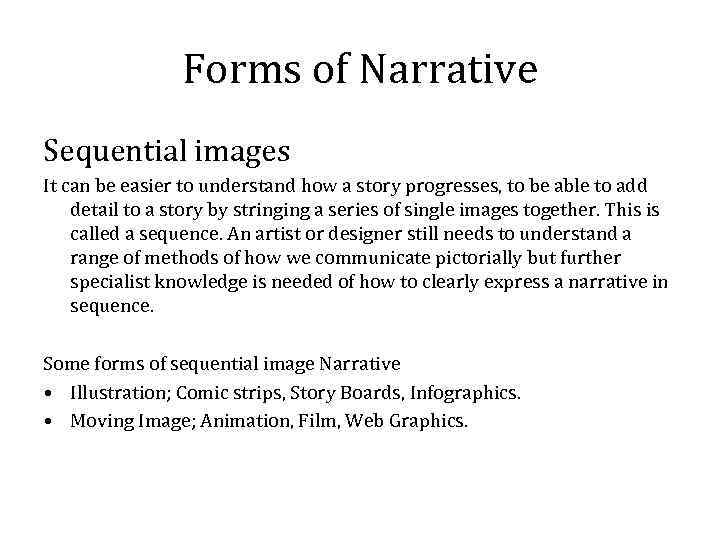 Forms of Narrative

Sequential images

It can be easier to understand how a story progresses, to be able to add detail to a story by stringing a series of single images together. This is called a sequence. An artist or designer still needs to understand a range of methods of how we communicate pictorially but further specialist knowledge is needed of how to clearly express a narrative in sequence.

Some forms of sequential image Narrative
• Illustration; Comic strips, Story Boards, Infographics.
• Moving Image; Animation, Film, Web Graphics.